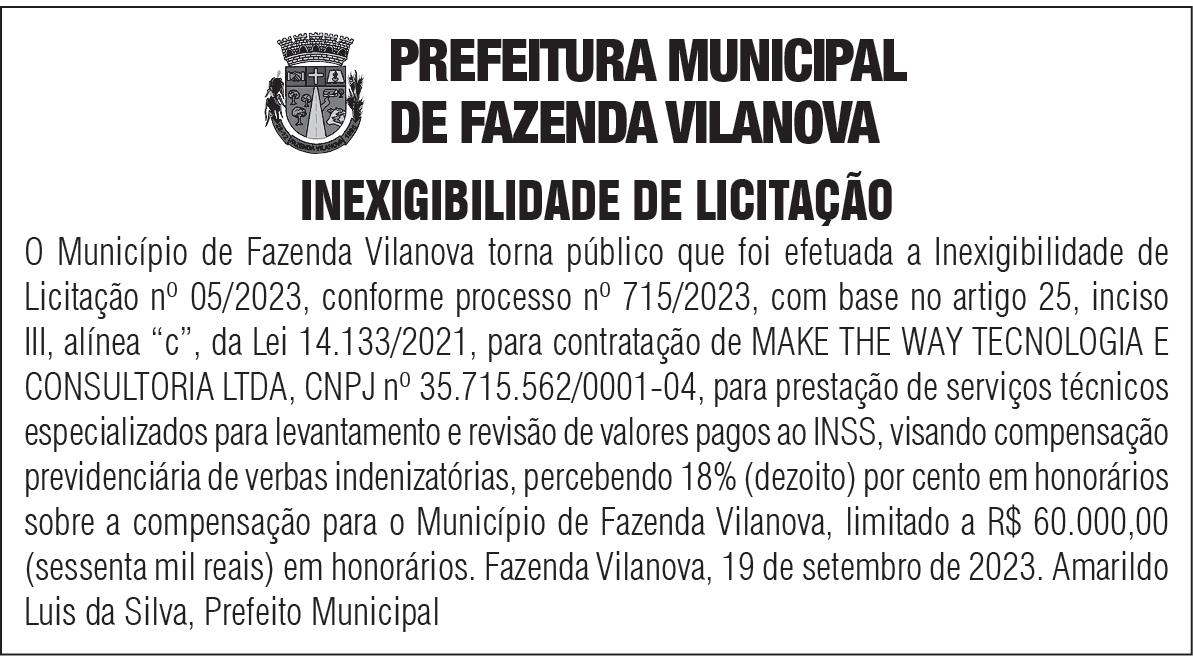 PREFEITURA MUNICIPAL
DE FAZENDA VILANOVA

INEXIGIBILIDADE DE LICITAÇÃO

O Município de Fazenda Vilanova torna público que foi efetuada a Inexigibilidade de Licitação nº 05/2023, conforme processo nº 715/2023, com base no artigo 25, inciso III, alínea "c", da Lei 14.133/2021, para contratação de MAKE THE WAY TECNOLOGIA E CONSULTORIA LTDA, CNPJ nº 35.715.562/0001-04, para prestação de serviços técnicos especializados para levantamento e revisão de valores pagos ao INSS, visando compensação previdenciária de verbas indenizatórias, percebendo 18% (dezoito) por cento em honorários sobre a compensação para o Município de Fazenda Vilanova, limitado a R$ 60.000,00 (sessenta mil reais) em honorários. Fazenda Vilanova, 19 de setembro de 2023. Amarildo Luis da Silva, Prefeito Municipal